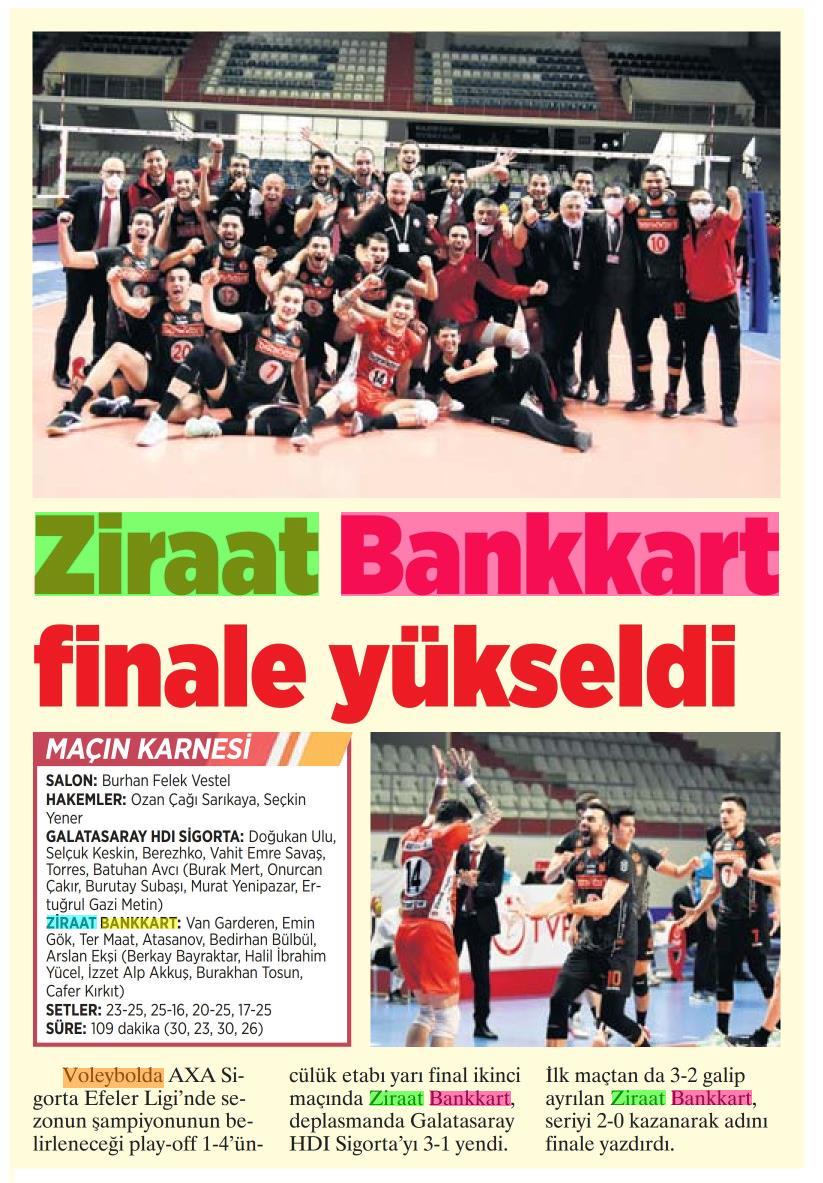 Ziraat Bankkart finale yükseldi

MAÇIN KARNESİ

SALON: Burhan Felek Vestel
HAKEMLER: Ozan Çağı Sarıkaya, Seçkin Yener
GALATASARAY HDI SİGORTA: Doğukan Ulu, Selçuk Keskin, Berezhko, Vahit Emre Savaş, Torres, Batuhan Avcı (Burak Mert, Onurcan Çakır, Burutay Subaşı, Murat Yenipazar, Ertuğrul Gazi Metin)
ZİRAAT BANKKART: Van Garderen, Emin Gök, Ter Maat, Atasanov, Bedirhan Bülbül, Arslan Ekşi (Berkay Bayraktar, Halil İbrahim Yücel, İzzet Alp Akkuş, Burakhan Tosun, Cafer Kırkıt)
SETLER: 23-25, 25-16, 20-25, 17-25
SÜRE: 109 dakika (30, 23, 30, 26)

Voleybolda AXA Sigorta Efeler Ligi'nde sezonun şampiyonunun belirleneceği play-off 1-4'üncülük etabı yarı final ikinci maçında Ziraat Bankkart, deplasmanda Galatasaray HDI Sigorta'yı 3-1 yendi. İlk maçtan da 3-2 galip ayrılan Ziraat Bankkart, seriyi 2-0 kazanarak adını finale yazdırdı.